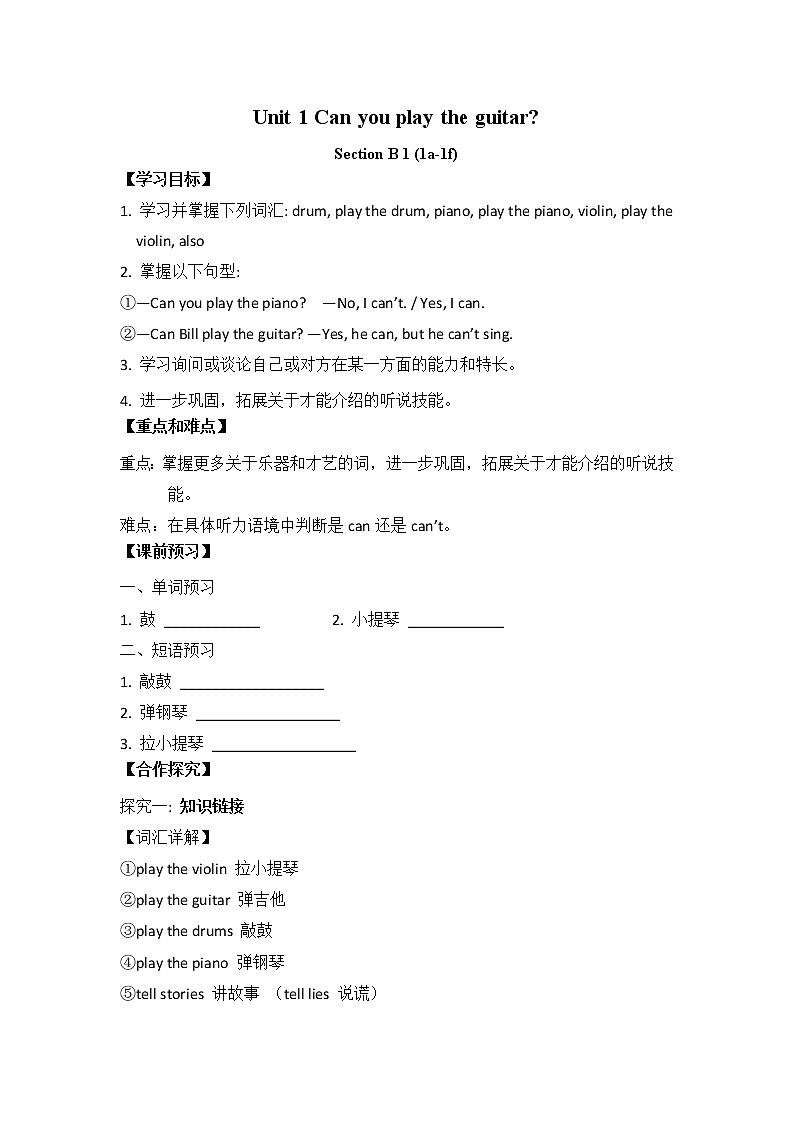 Unit 1 Can you play the guitar?

Section B 1 (1a-1f)

【学习目标】

1. 学习并掌握下列词汇: drum, play the drum, piano, play the piano, violin, play the violin, also

2. 掌握以下句型:

①—Can you play the piano? —No, I can't. / Yes, I can.

②—Can Bill play the guitar? —Yes, he can, but he can't sing.

3. 学习询问或谈论自己或对方在某一方面的能力和特长。

4. 进一步巩固，拓展关于才能介绍的听说技能。

【重点和难点】

重点: 掌握更多关于乐器和才艺的词，进一步巩固，拓展关于才能介绍的听说技能。

难点：在具体听力语境中判断是 can 还是 can't。

【课前预习】

一、单词预习

1. 鼓 ____________ 2. 小提琴 ____________

二、短语预习

1. 敲鼓 __________________

2. 弹钢琴 __________________

3. 拉小提琴 __________________

【合作探究】

探究一: 知识链接

【词汇详解】

①play the violin 拉小提琴

②play the guitar 弹吉他

③play the drums 敲鼓

④play the piano 弹钢琴

⑤tell stories 讲故事 （tell lies 说谎）